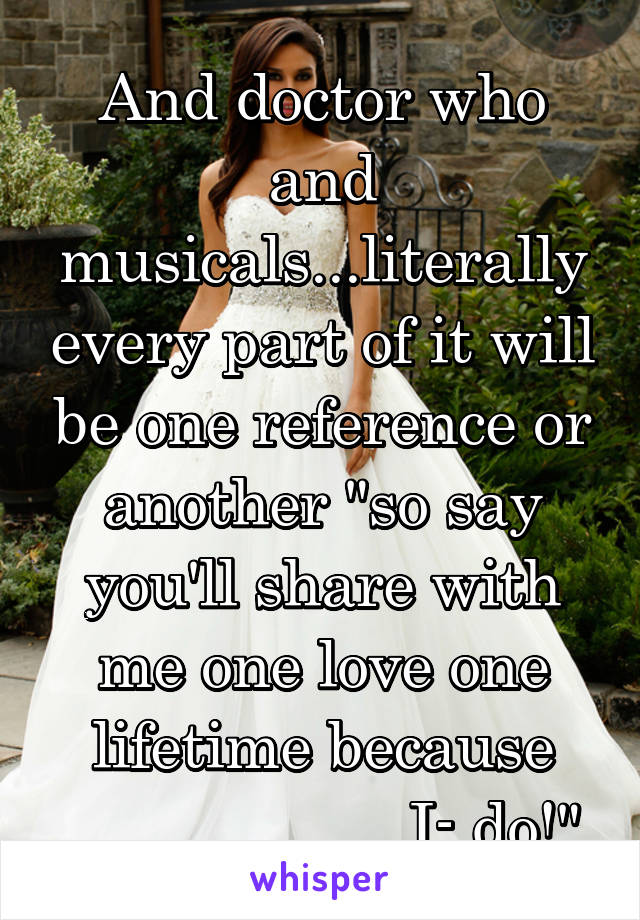 And doctor who and musicals...literally every part of it will be one reference or another "so say you'll share with me one love one lifetime because I- do!"

whisper